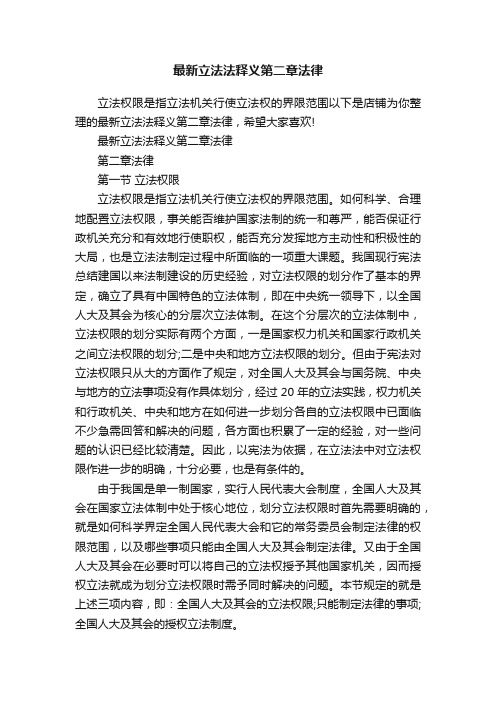 最新立法法释义第二章法律

立法权限是指立法机关行使立法权的界限范围以下是店铺为你整理的最新立法法释义第二章法律，希望大家喜欢!

最新立法法释义第二章法律

第二章法律

第一节 立法权限

立法权限是指立法机关行使立法权的界限范围。如何科学、合理地配置立法权限，事关能否维护国家法制的统一和尊严，能否保证行政机关充分和有效地行使职权，能否充分发挥地方主动性和积极性的大局，也是立法法制定过程中所面临的一项重大课题。我国现行宪法总结建国以来法制建设的历史经验，对立法权限的划分作了基本的界定，确立了具有中国特色的立法体制，即在中央统一领导下，以全国人大及其会为核心的分层次立法体制。在这个分层次的立法体制中，立法权限的划分实际有两个方面，一是国家权力机关和国家行政机关之间立法权限的划分;二是中央和地方立法权限的划分。但由于宪法对立法权限只从大的方面作了规定，对全国人大及其会与国务院、中央与地方的立法事项没有作具体划分，经过 20 年的立法实践，权力机关和行政机关、中央和地方在如何进一步划分各自的立法权限中已面临不少急需回答和解决的问题，各方面也积累了一定的经验，对一些问题的认识已经比较清楚。因此，以宪法为依据，在立法法中对立法权限作进一步的明确，十分必要，也是有条件的。

由于我国是单一制国家，实行人民代表大会制度，全国人大及其会在国家立法体制中处于核心地位，划分立法权限时首先需要明确的，就是如何科学界定全国人民代表大会和它的常务委员会制定法律的权限范围，以及哪些事项只能由全国人大及其会制定法律。又由于全国人大及其会在必要时可以将自己的立法权授予其他国家机关，因而授权立法就成为划分立法权限时需予同时解决的问题。本节规定的就是上述三项内容，即：全国人大及其会的立法权限;只能制定法律的事项;全国人大及其会的授权立法制度。